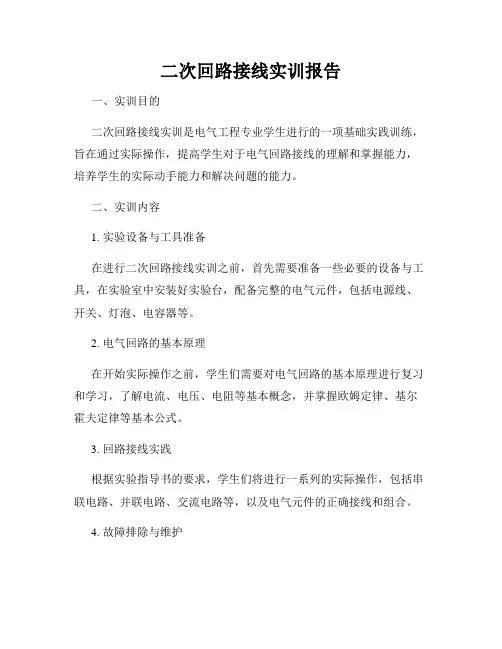 二次回路接线实训报告

一、实训目的

二次回路接线实训是电气工程专业学生进行的一项基础实践训练，旨在通过实际操作，提高学生对于电气回路接线的理解和掌握能力，培养学生的实际动手能力和解决问题的能力。

二、实训内容

1. 实验设备与工具准备

在进行二次回路接线实训之前，首先需要准备一些必要的设备与工具，在实验室中安装好实验台，配备完整的电气元件，包括电源线、开关、灯泡、电容器等。

2. 电气回路的基本原理

在开始实际操作之前，学生们需要对电气回路的基本原理进行复习和学习，了解电流、电压、电阻等基本概念，并掌握欧姆定律、基尔霍夫定律等基本公式。

3. 回路接线实践

根据实验指导书的要求，学生们将进行一系列的实际操作，包括串联电路、并联电路、交流电路等，以及电气元件的正确接线和组合。

4. 故障排除与维护